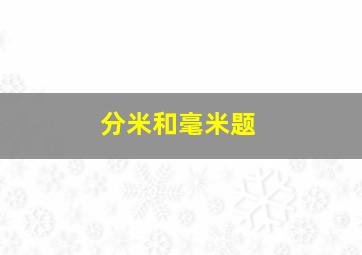 分米和毫米题